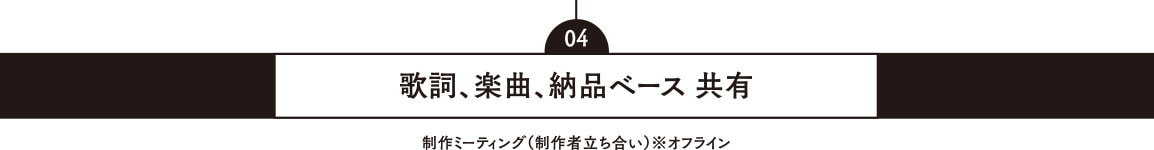 04

歌詞、楽曲、納品ベース 共有

制作ミーティング（制作者立ち合い）※オフライン